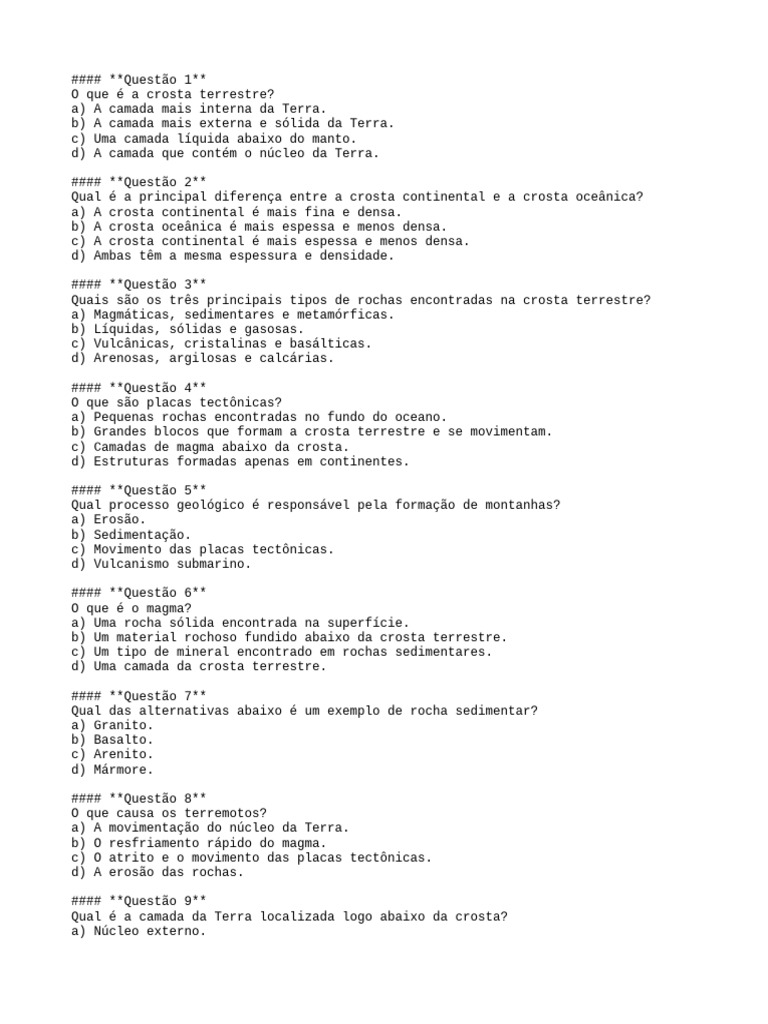 #### **Questão 1**
O que é a crosta terrestre?
a) A camada mais interna da Terra.
b) A camada mais externa e sólida da Terra.
c) Uma camada líquida abaixo do manto.
d) A camada que contém o núcleo da Terra.

#### **Questão 2**
Qual é a principal diferença entre a crosta continental e a crosta oceânica?
a) A crosta continental é mais fina e densa.
b) A crosta oceânica é mais espessa e menos densa.
c) A crosta continental é mais espessa e menos densa.
d) Ambas têm a mesma espessura e densidade.

#### **Questão 3**
Quais são os três principais tipos de rochas encontradas na crosta terrestre?
a) Magmáticas, sedimentares e metamórficas.
b) Líquidas, sólidas e gasosas.
c) Vulcânicas, cristalinas e basálticas.
d) Arenosas, argilosas e calcárias.

#### **Questão 4**
O que são placas tectônicas?
a) Pequenas rochas encontradas no fundo do oceano.
b) Grandes blocos que formam a crosta terrestre e se movimentam.
c) Camadas de magma abaixo da crosta.
d) Estruturas formadas apenas em continentes.

#### **Questão 5**
Qual processo geológico é responsável pela formação de montanhas?
a) Erosão.
b) Sedimentação.
c) Movimento das placas tectônicas.
d) Vulcanismo submarino.

#### **Questão 6**
O que é o magma?
a) Uma rocha sólida encontrada na superfície.
b) Um material rochoso fundido abaixo da crosta terrestre.
c) Um tipo de mineral encontrado em rochas sedimentares.
d) Uma camada da crosta terrestre.

#### **Questão 7**
Qual das alternativas abaixo é um exemplo de rocha sedimentar?
a) Granito.
b) Basalto.
c) Arenito.
d) Mármore.

#### **Questão 8**
O que causa os terremotos?
a) A movimentação do núcleo da Terra.
b) O resfriamento rápido do magma.
c) O atrito e o movimento das placas tectônicas.
d) A erosão das rochas.

#### **Questão 9**
Qual é a camada da Terra localizada logo abaixo da crosta?
a) Núcleo externo.